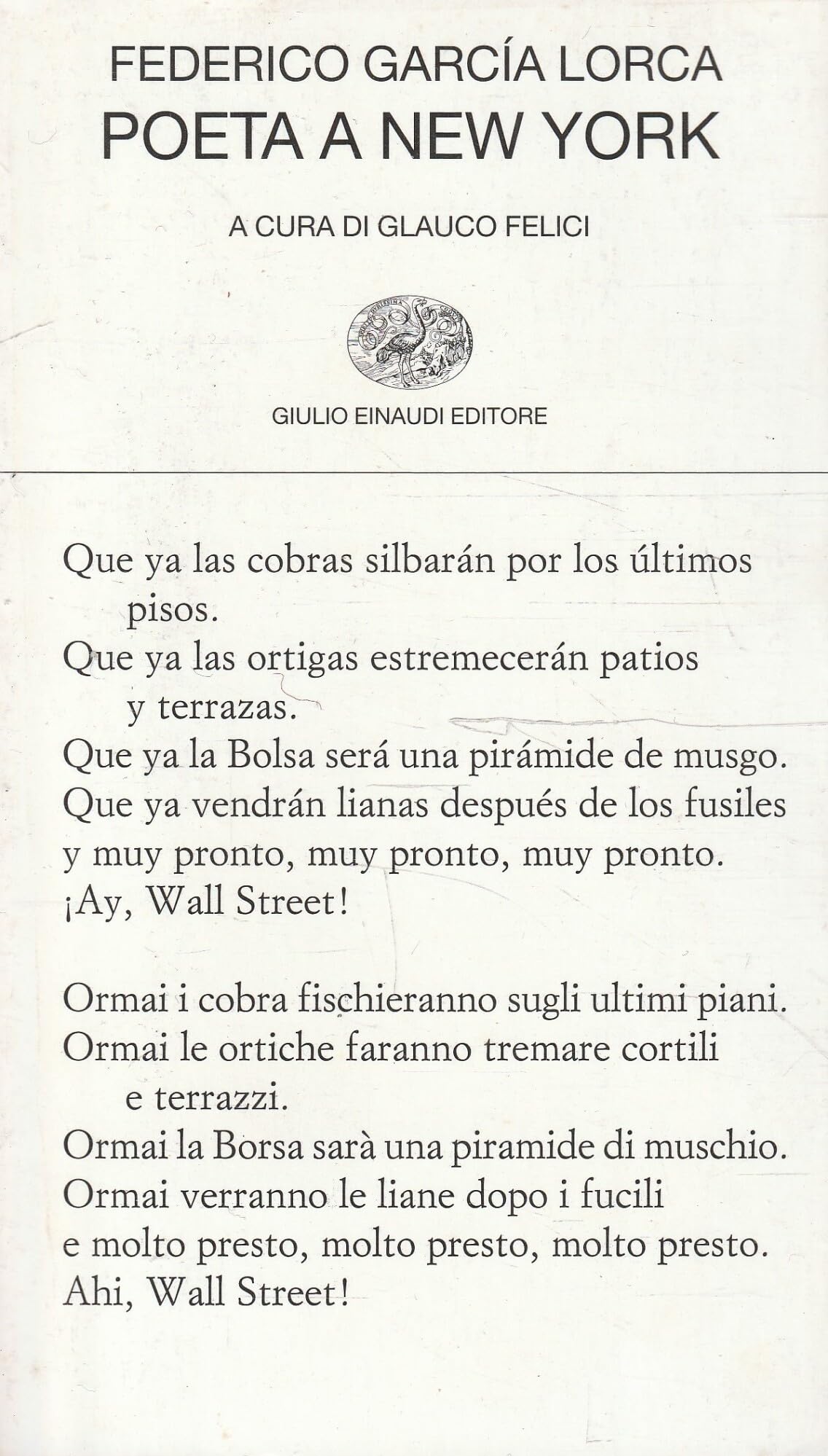 FEDERICO GARCÍA LORCA
POETA A NEW YORK

A CURA DI GLAUCO FELICI

GIULIO EINAUDI EDITORE

Que ya las cobras silbarán por los últimos pisos.
Que ya las ortigas estremecerán patios y terrazas.
Que ya la Bolsa será una pirámide de musgo.
Que ya vendrán lianas después de los fusiles
y muy pronto, muy pronto, muy pronto.
¡Ay, Wall Street!

Ormai i cobra fischieranno sugli ultimi piani.
Ormai le ortiche faranno tremare cortili e terrazzi.
Ormai la Borsa sarà una piramide di muschio.
Ormai verranno le liane dopo i fucili
e molto presto, molto presto, molto presto.
Ahi, Wall Street!